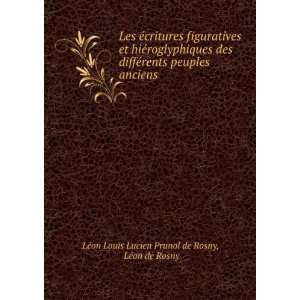 Les écritures figuratives et hiéroglyphiques des différents peuples anciens

Léon Louis Lucien Prunol de Rosny, Léon de Rosny